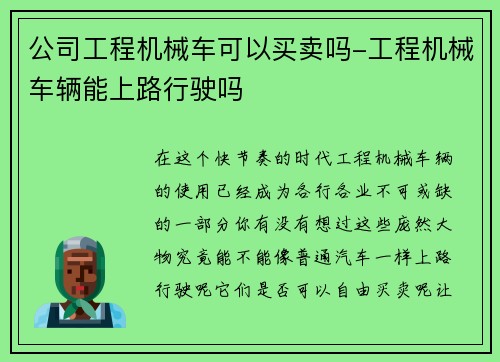 公司工程机械车可以买卖吗-工程机械车辆能上路行驶吗

在这个快节奏的时代工程机械车辆的使用已经成为各行各业不可或缺的一部分你有没有想过这些庞然大物究竟能不能像普通汽车一样上路行驶呢它们是否可以自由买卖呢让